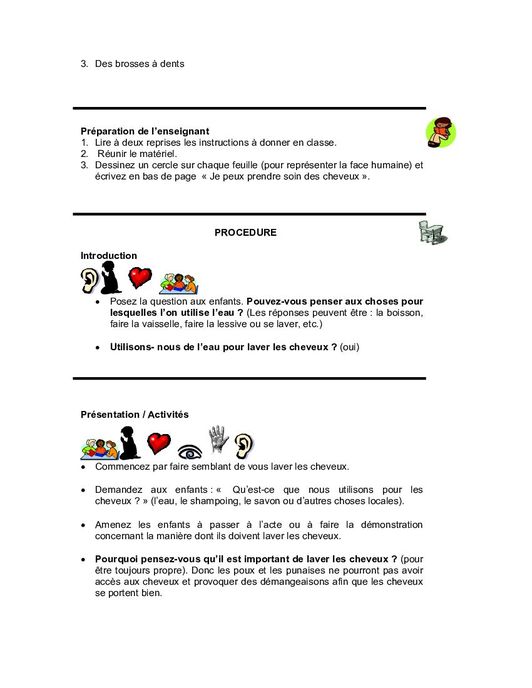 3. Des brosses à dents

Préparation de l'enseignant
1. Lire à deux reprises les instructions à donner en classe.
2. Réunir le matériel.
3. Dessinez un cercle sur chaque feuille (pour représenter la face humaine) et écrivez en bas de page « Je peux prendre soin des cheveux ».

PROCEDURE

Introduction

• Posez la question aux enfants. Pouvez-vous penser aux choses pour lesquelles l'on utilise l'eau ? (Les réponses peuvent être : la boisson, faire la vaisselle, faire la lessive ou se laver, etc.)

• Utilisons- nous de l'eau pour laver les cheveux ? (oui)

Présentation / Activités

• Commencez par faire semblant de vous laver les cheveux.

• Demandez aux enfants : « Qu'est-ce que nous utilisons pour les cheveux ? » (l'eau, le shampoing, le savon ou d'autres choses locales).

• Amenez les enfants à passer à l'acte ou à faire la démonstration concernant la manière dont ils doivent laver les cheveux.

• Pourquoi pensez-vous qu'il est important de laver les cheveux ? (pour être toujours propre). Donc les poux et les punaises ne pourront pas avoir accès aux cheveux et provoquer des démangeaisons afin que les cheveux se portent bien.